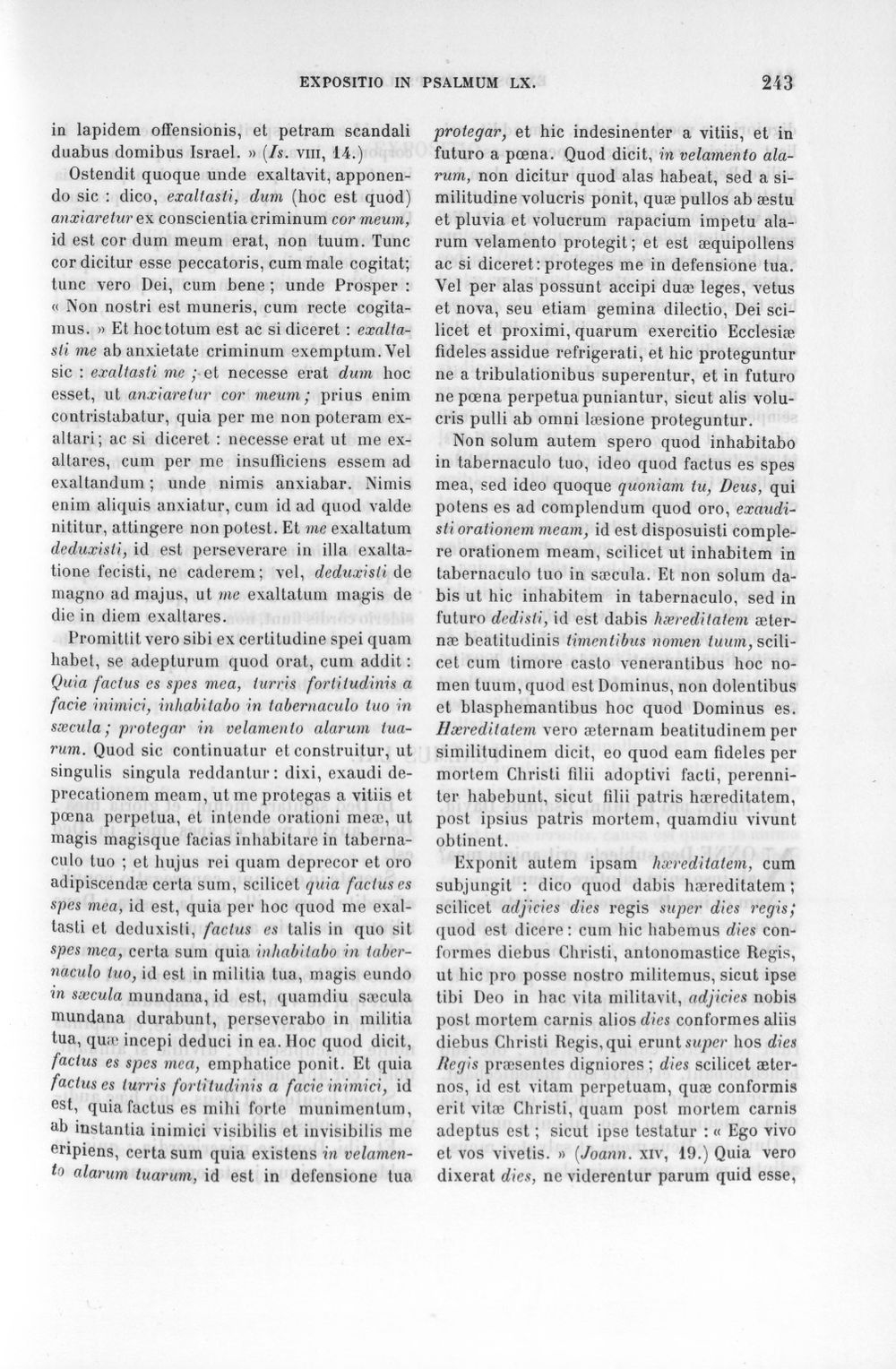 EXPOSITIO IN PSALMUM LX. 243

in lapidem offensionis, et petram scandali duabus domibus Israel. » (Is. VIII, 14.)

Ostendit quoque unde exaltavit, apponendo sic : dico, exaltasti, dum (hoc est quod) anxiaretur ex conscientia criminum cor meum, id est cor dum meum erat, non tuum. Tunc cor dicitur esse peccatoris, cum male cogitat; tunc vero Dei, cum bene ; unde Prosper : « Non nostri est muneris, cum recte cogitamus. » Et hoc totum est ac si diceret : exaltasti me ab anxietate criminum exemptum. Vel sic : exaltasti me ; et necesse erat dum hoc esset, ut anxiaretur cor meum ; prius enim contristabatur, quia per me non poteram exaltari; ac si diceret : necesse erat ut me exaltares, cum per me insufficiens essem ad exaltandum ; unde nimis anxiabar. Nimis enim aliquis anxiatur, cum id ad quod valde nititur, attingere non potest. Et me exaltatum deduxisti, id est perseverare in illa exaltatione fecisti, ne caderem; vel, deduxisti de magno ad majus, ut me exaltatum magis de die in diem exaltares.

Promittit vero sibi ex certitudine spei quam habet, se adepturum quod orat, cum addit : Quia factus es spes mea, turris fortitudinis a facie inimici, inhabitabo in tabernaculo tuo in sæcula ; protegar in velamento alarum tuarum. Quod sic continuatur et construitur, ut singulis singula reddantur : dixi, exaudi deprecationem meam, ut me protegas a vitiis et pœna perpetua, et intende orationi meæ, ut magis magisque facias inhabitare in tabernaculo tuo ; et hujus rei quam deprecor et oro adipiscendæ certa sum, scilicet quia factus es spes mea, id est, quia per hoc quod me exaltasti et deduxisti, factus es talis in quo sit spes mea, certa sum quia inhabitabo in tabernaculo tuo, id est in militia tua, magis eundo in sæcula mundana, id est, quamdiu sæcula mundana durabunt, perseverabo in militia tua, quæ incepi deduci in ea. Hoc quod dicit, factus es spes mea, emphatice ponit. Et quia factus es turris fortitudinis a facie inimici, id est, quia factus es mihi forte munimentum, ab instantia inimici visibilis et invisibilis me eripiens, certa sum quia existens in velamento alarum tuarum, id est in defensione tua protegar, et hic indesinenter a vitiis, et in futuro a pœna. Quod dicit, in velamento alarum, non dicitur quod alas habeat, sed a similitudine volucris ponit, quæ pullos ab æstu et pluvia et volucrum rapacium impetu alarum velamento protegit ; et est æquipollens ac si diceret : proteges me in defensione tua. Vel per alas possunt accipi duæ leges, vetus et nova, seu etiam gemina dilectio, Dei scilicet et proximi, quarum exercitio Ecclesiæ fideles assidue refrigerati, et hic proteguntur ne a tribulationibus superentur, et in futuro ne pœna perpetua puniantur, sicut alis volucris pulli ab omni læsione proteguntur.

Non solum autem spero quod inhabitabo in tabernaculo tuo, ideo quod factus es spes mea, sed ideo quoque quoniam tu, Deus, qui potens es ad complendum quod oro, exaudisti orationem meam, id est disposuisti complere orationem meam, scilicet ut inhabitem in tabernaculo tuo in sæcula. Et non solum dabis ut hic inhabitem in tabernaculo, sed in futuro dedisti, id est dabis hæreditatem æternæ beatitudinis timentibus nomen tuum, scilicet cum timore casto venerantibus hoc nomen tuum, quod est Dominus, non dolentibus et blasphemantibus hoc quod Dominus es. Hæreditatem vero æternam beatitudinem per similitudinem dicit, eo quod eam fideles per mortem Christi filii adoptivi facti, perenniter habebunt, sicut filii patris hæreditatem, post ipsius patris mortem, quamdiu vivunt obtinent.

Exponit autem ipsam hæreditatem, cum subjungit : dico quod dabis hæreditatem ; scilicet adjicies dies regis super dies regis; quod est dicere : cum hic habemus dies conformes diebus Christi, antonomastice Regis, ut hic pro posse nostro militemus, sicut ipse tibi Deo in hac vita militavit, adjicies nobis post mortem carnis alios dies conformes aliis diebus Christi Regis, qui erunt super hos dies Regis præsentes digniores ; dies scilicet æternos, id est vitam perpetuam, quæ conformis erit vitæ Christi, quam post mortem carnis adeptus est ; sicut ipse testatur : « Ego vivo et vos vivetis. » (Joann. XIV, 19.) Quia vero dixerat dies, ne viderentur parum quid esse,